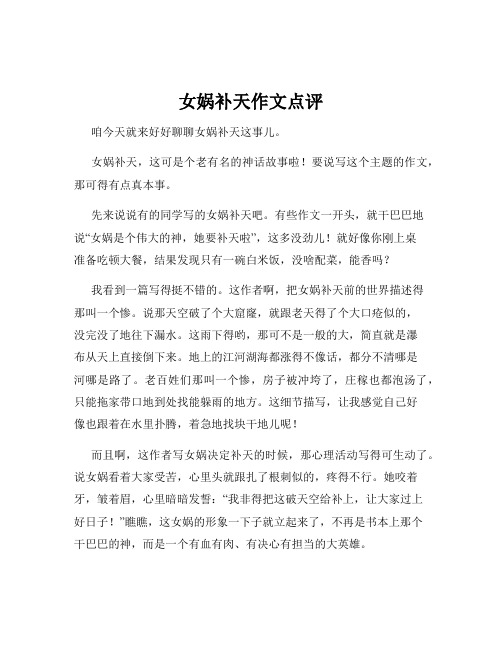 女娲补天作文点评

咱今天就来好好聊聊女娲补天这事儿。

女娲补天，这可是个老有名的神话故事啦！要说写这个主题的作文，那可得有点真本事。

先来说说有的同学写的女娲补天吧。有些作文一开头，就干巴巴地说“女娲是个伟大的神，她要补天啦”，这多没劲儿！就好像你刚上桌准备吃顿大餐，结果发现只有一碗白米饭，没啥配菜，能香吗？

我看到一篇写得挺不错的。这作者啊，把女娲补天前的世界描述得那叫一个惨。说那天空破了个大窟窿，就跟老天得了个大口疮似的，没完没了地往下漏水。这雨下得哟，那可不是一般的大，简直就是瀑布从天上直接倒下来。地上的江河湖海都涨得不像话，都分不清哪是河哪是路了。老百姓们那叫一个惨，房子被冲垮了，庄稼也都泡汤了，只能拖家带口地到处找能躲雨的地方。这细节描写，让我感觉自己好像也跟着在水里扑腾，着急地找块干地儿呢！

而且啊，这作者写女娲决定补天的时候，那心理活动写得可生动了。说女娲看着大家受苦，心里头就跟扎了根刺似的，疼得不行。她咬着牙，皱着眉，心里暗暗发誓：“我非得把这破天空给补上，让大家过上好日子！”瞧瞧，这女娲的形象一下子就立起来了，不再是书本上那个干巴巴的神，而是一个有血有肉、有决心有担当的大英雄。